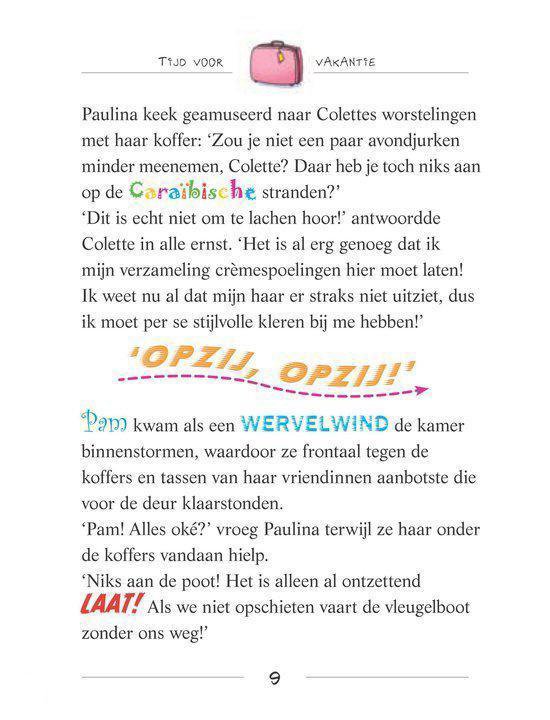 TIJD VOOR VAKANTIE

Paulina keek geamuseerd naar Colettes worstelingen met haar koffer: 'Zou je niet een paar avondjurken minder meenemen, Colette? Daar heb je toch niks aan op de Caraïbische stranden?'
'Dit is echt niet om te lachen hoor!' antwoordde Colette in alle ernst. 'Het is al erg genoeg dat ik mijn verzameling crèmespoelingen hier moet laten! Ik weet nu al dat mijn haar er straks niet uitziet, dus ik moet per se stijlvolle kleren bij me hebben!'

'OPZIJ, OPZIJ!'

Pam kwam als een WERVELWIND de kamer binnenstormen, waardoor ze frontaal tegen de koffers en tassen van haar vriendinnen aanbotste die voor de deur klaarstonden.
'Pam! Alles oké?' vroeg Paulina terwijl ze haar onder de koffers vandaan hielp.
'Niks aan de poot! Het is alleen al ontzettend LAAT! Als we niet opschieten vaart de vleugelboot zonder ons weg!'

9